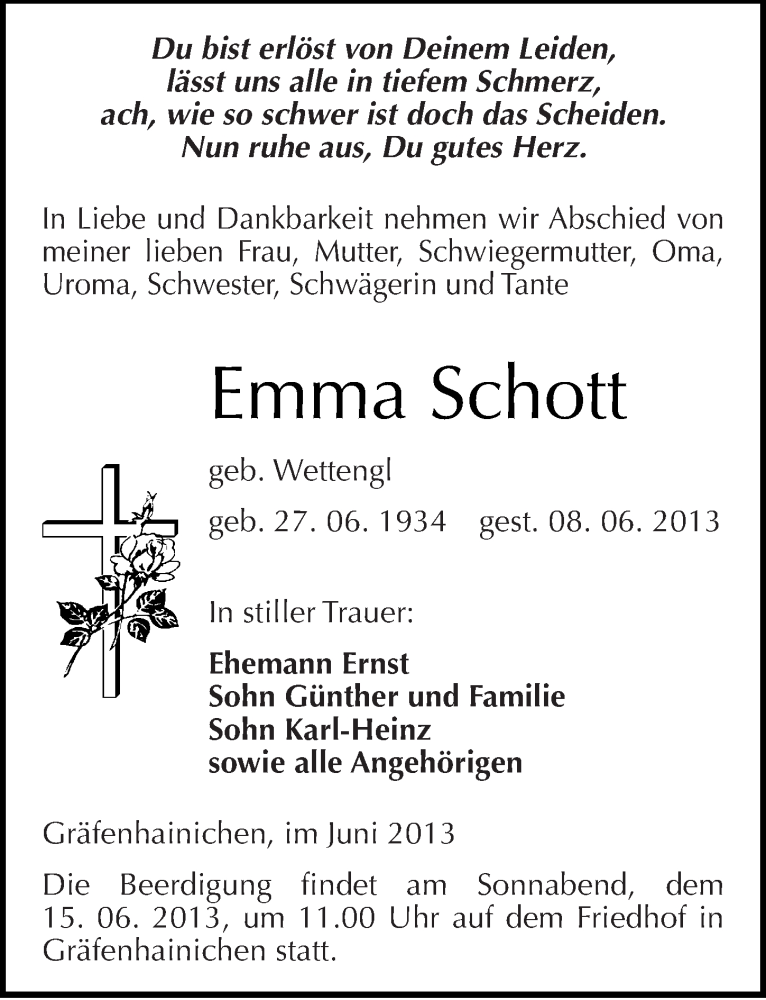 Du bist erlöst von Deinem Leiden,
lässt uns alle in tiefem Schmerz,
ach, wie so schwer ist doch das Scheiden.
Nun ruhe aus, Du gutes Herz.

In Liebe und Dankbarkeit nehmen wir Abschied von meiner lieben Frau, Mutter, Schwiegermutter, Oma, Uroma, Schwester, Schwägerin und Tante

Emma Schott

geb. Wettengl

geb. 27. 06. 1934 gest. 08. 06. 2013

In stiller Trauer:

Ehemann Ernst
Sohn Günther und Familie
Sohn Karl-Heinz
sowie alle Angehörigen

Gräfenhainichen, im Juni 2013

Die Beerdigung findet am Sonnabend, dem 15. 06. 2013, um 11.00 Uhr auf dem Friedhof in Gräfenhainichen statt.